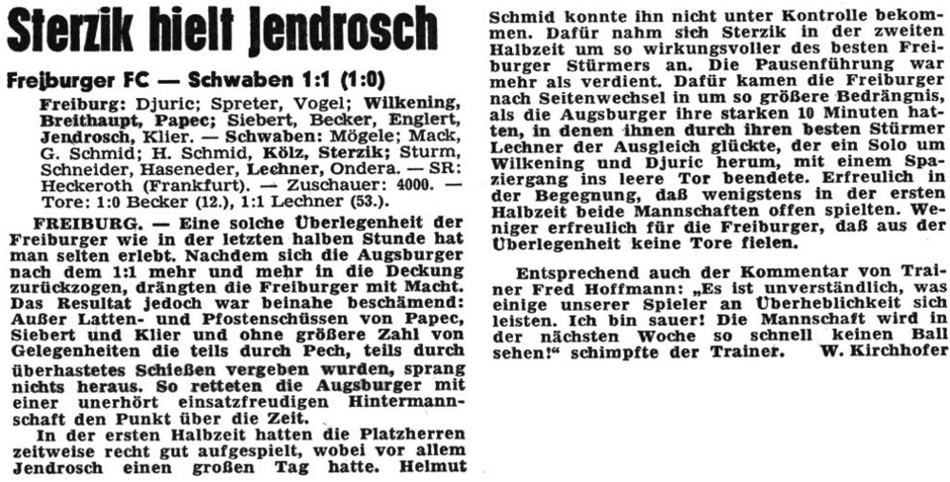 Sterzik hielt Jendrosch

Freiburger FC — Schwaben 1:1 (1:0)

Freiburg: Djuric; Spreter, Vogel; Wilkening, Breithaupt, Papec; Siebert, Becker, Englert, Jendrosch, Klier. — Schwaben: Mögele; Mack, G. Schmid; H. Schmid, Kölz, Sterzik; Sturm, Schneider, Haseneder, Lechner, Ondera. — SR: Heckeroth (Frankfurt). — Zuschauer: 4000. — Tore: 1:0 Becker (12.), 1:1 Lechner (53.).

FREIBURG. — Eine solche Überlegenheit der Freiburger wie in der letzten halben Stunde hat man selten erlebt. Nachdem sich die Augsburger nach dem 1:1 mehr und mehr in die Deckung zurückzogen, drängten die Freiburger mit Macht. Das Resultat jedoch war beinahe beschämend: Außer Latten- und Pfostenschüssen von Papec, Siebert und Klier und ohne größere Zahl von Gelegenheiten die teils durch Pech, teils durch überhastetes Schießen vergeben wurden, sprang nichts heraus. So retteten die Augsburger mit einer unerhört einsatzfreudigen Hintermannschaft den Punkt über die Zeit.

In der ersten Halbzeit hatten die Platzherren zeitweise recht gut aufgespielt, wobei vor allem Jendrosch einen großen Tag hatte. Helmut Schmid konnte ihn nicht unter Kontrolle bekommen. Dafür nahm sich Sterzik in der zweiten Halbzeit um so wirkungsvoller des besten Freiburger Stürmers an. Die Pausenführung war mehr als verdient. Dafür kamen die Freiburger nach Seitenwechsel in um so größere Bedrängnis, als die Augsburger ihre starken 10 Minuten hatten, in denen ihnen durch ihren besten Stürmer Lechner der Ausgleich glückte, der ein Solo um Wilkening und Djuric herum, mit einem Spaziergang ins leere Tor beendete. Erfreulich in der Begegnung, daß wenigstens in der ersten Halbzeit beide Mannschaften offen spielten. Weniger erfreulich für die Freiburger, daß aus der Überlegenheit keine Tore fielen.

Entsprechend auch der Kommentar von Trainer Fred Hoffmann: „Es ist unverständlich, was einige unserer Spieler an Überheblichkeit sich leisten. Ich bin sauer! Die Mannschaft wird in der nächsten Woche so schnell keinen Ball sehen!“ schimpfte der Trainer. W. Kirchhofer